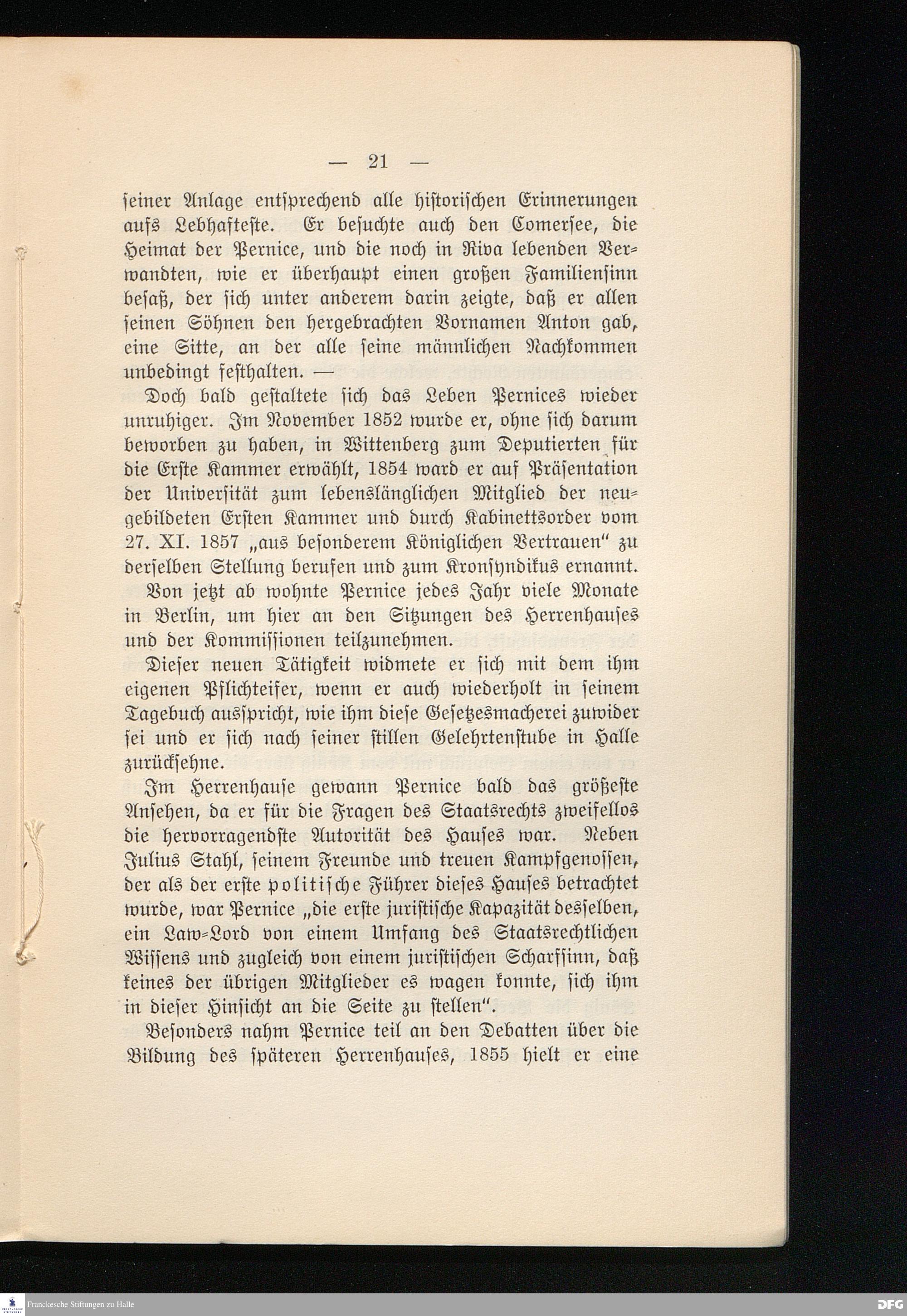 — 21 —

ſeiner Anlage entſprechend alle hiſtoriſchen Erinnerungen aufs Lebhafteſte. Er beſuchte auch den Comerſee, die Heimat der Pernice, und die noch in Riva lebenden Verwandten, wie er überhaupt einen großen Familienſinn beſaß, der ſich unter anderem darin zeigte, daß er allen ſeinen Söhnen den hergebrachten Vornamen Anton gab, eine Sitte, an der alle ſeine männlichen Nachkommen unbedingt feſthalten. —

Doch bald geſtaltete ſich das Leben Pernices wieder unruhiger. Im November 1852 wurde er, ohne ſich darum beworben zu haben, in Wittenberg zum Deputierten für die Erſte Kammer erwählt, 1854 ward er auf Präſentation der Univerſität zum lebenslänglichen Mitglied der neugebildeten Erſten Kammer und durch Kabinettsorder vom 27. XI. 1857 „aus beſonderem Königlichen Vertrauen“ zu derſelben Stellung berufen und zum Kronſyndikus ernannt. Von jetzt ab wohnte Pernice jedes Jahr viele Monate in Berlin, um hier an den Sitzungen des Herrenhauſes und der Kommiſſionen teilzunehmen.

Dieſer neuen Tätigkeit widmete er ſich mit dem ihm eigenen Pflichteifer, wenn er auch wiederholt in ſeinem Tagebuch ausſpricht, wie ihm dieſe Geſetzesmacherei zuwider ſei und er ſich nach ſeiner ſtillen Gelehrtenſtube in Halle zurückſehne.

Im Herrenhauſe gewann Pernice bald das größeſte Anſehen, da er für die Fragen des Staatsrechts zweifellos die hervorragendſte Autorität des Hauſes war. Neben Julius Stahl, ſeinem Freunde und treuen Kampfgenoſſen, der als der erſte politiſche Führer dieſes Hauſes betrachtet wurde, war Pernice „die erſte juriſtiſche Kapazität desſelben, ein Law-Lord von einem Umfang des Staatsrechtlichen Wiſſens und zugleich von einem juriſtiſchen Scharfſinn, daß keines der übrigen Mitglieder es wagen konnte, ſich ihm in dieſer Hinſicht an die Seite zu ſtellen“.

Beſonders nahm Pernice teil an den Debatten über die Bildung des ſpäteren Herrenhauſes, 1855 hielt er eine

Franckesche Stiftungen zu Halle

DFG